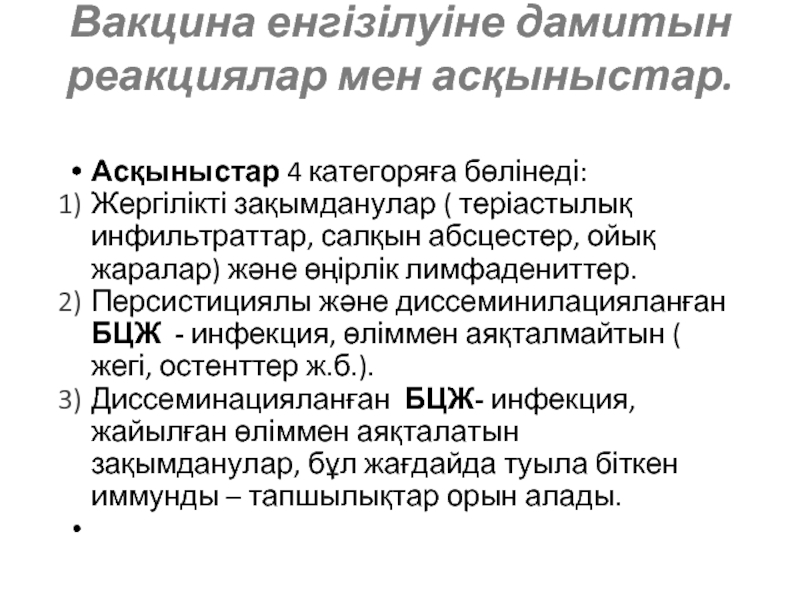 Вакцина енгізілуіне дамитын реакциялар мен асқыныстар.

• Асқыныстар 4 категоряға бөлінеді:
1) Жергілікті зақымданулар ( теріастылық инфильтраттар, салқын абсцестер, ойық жаралар) және өңірлік лимфадениттер.
2) Персистициялы және диссеминилацияланған БЦЖ - инфекция, өліммен аяқталмайтын ( жегі, остенттер ж.б.).
3) Диссеминацияланған БЦЖ- инфекция, жайылған өліммен аяқталатын зақымданулар, бұл жағдайда туыла біткен иммунды – тапшылықтар орын алады.
•